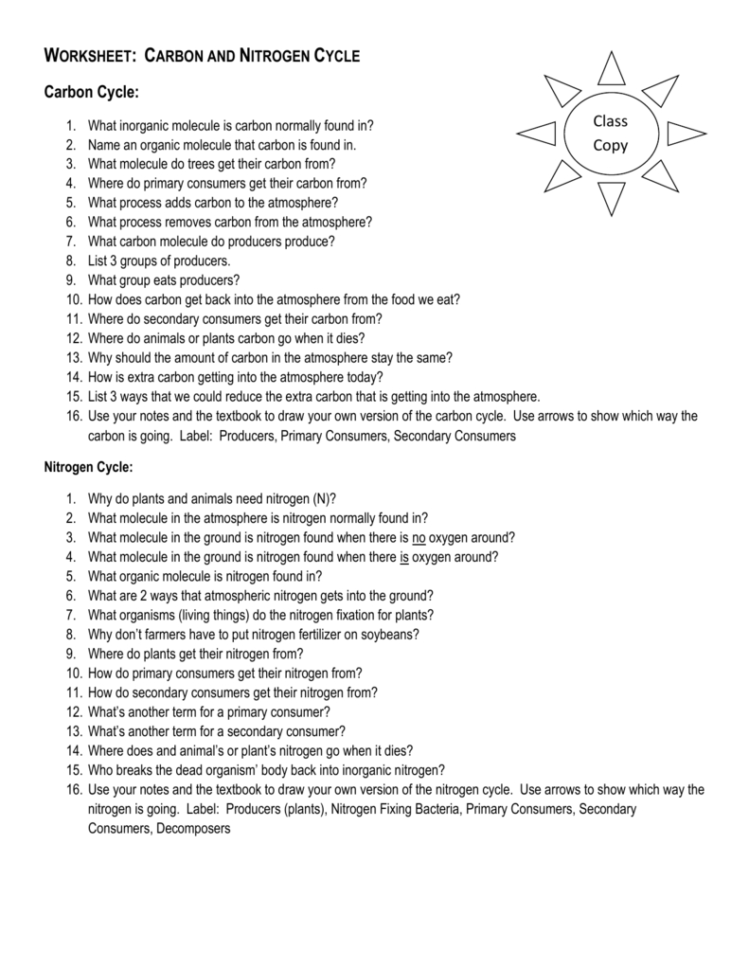 WORKSHEET: CARBON AND NITROGEN CYCLE

Class Copy

Carbon Cycle:

1. What inorganic molecule is carbon normally found in?
2. Name an organic molecule that carbon is found in.
3. What molecule do trees get their carbon from?
4. Where do primary consumers get their carbon from?
5. What process adds carbon to the atmosphere?
6. What process removes carbon from the atmosphere?
7. What carbon molecule do producers produce?
8. List 3 groups of producers.
9. What group eats producers?
10. How does carbon get back into the atmosphere from the food we eat?
11. Where do secondary consumers get their carbon from?
12. Where do animals or plants carbon go when it dies?
13. Why should the amount of carbon in the atmosphere stay the same?
14. How is extra carbon getting into the atmosphere today?
15. List 3 ways that we could reduce the extra carbon that is getting into the atmosphere.
16. Use your notes and the textbook to draw your own version of the carbon cycle. Use arrows to show which way the carbon is going. Label: Producers, Primary Consumers, Secondary Consumers

Nitrogen Cycle:

1. Why do plants and animals need nitrogen (N)?
2. What molecule in the atmosphere is nitrogen normally found in?
3. What molecule in the ground is nitrogen found when there is no oxygen around?
4. What molecule in the ground is nitrogen found when there is oxygen around?
5. What organic molecule is nitrogen found in?
6. What are 2 ways that atmospheric nitrogen gets into the ground?
7. What organisms (living things) do the nitrogen fixation for plants?
8. Why don't farmers have to put nitrogen fertilizer on soybeans?
9. Where do plants get their nitrogen from?
10. How do primary consumers get their nitrogen from?
11. How do secondary consumers get their nitrogen from?
12. What's another term for a primary consumer?
13. What's another term for a secondary consumer?
14. Where does and animal's or plant's nitrogen go when it dies?
15. Who breaks the dead organism' body back into inorganic nitrogen?
16. Use your notes and the textbook to draw your own version of the nitrogen cycle. Use arrows to show which way the nitrogen is going. Label: Producers (plants), Nitrogen Fixing Bacteria, Primary Consumers, Secondary Consumers, Decomposers